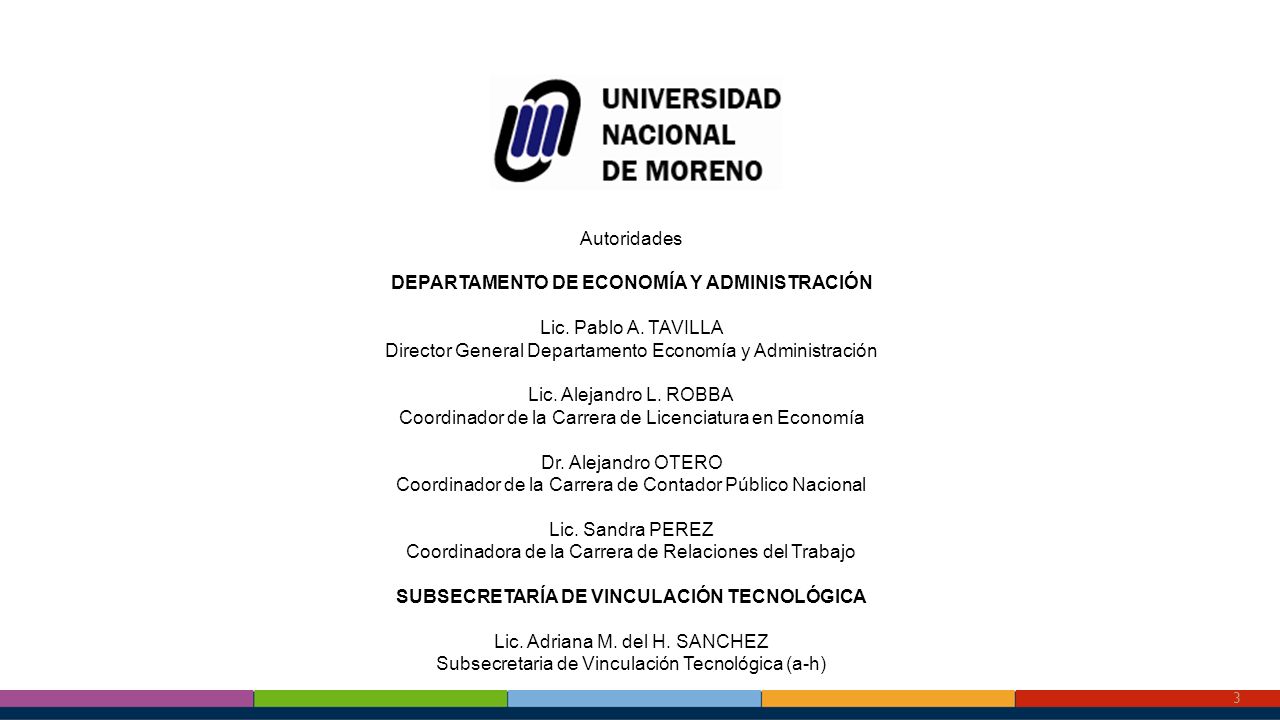 UNIVERSIDAD NACIONAL DE MORENO

Autoridades

DEPARTAMENTO DE ECONOMÍA Y ADMINISTRACIÓN

Lic. Pablo A. TAVILLA
Director General Departamento Economía y Administración

Lic. Alejandro L. ROBBA
Coordinador de la Carrera de Licenciatura en Economía

Dr. Alejandro OTERO
Coordinador de la Carrera de Contador Público Nacional

Lic. Sandra PEREZ
Coordinadora de la Carrera de Relaciones del Trabajo

SUBSECRETARÍA DE VINCULACIÓN TECNOLÓGICA

Lic. Adriana M. del H. SANCHEZ
Subsecretaria de Vinculación Tecnológica (a-h)

3